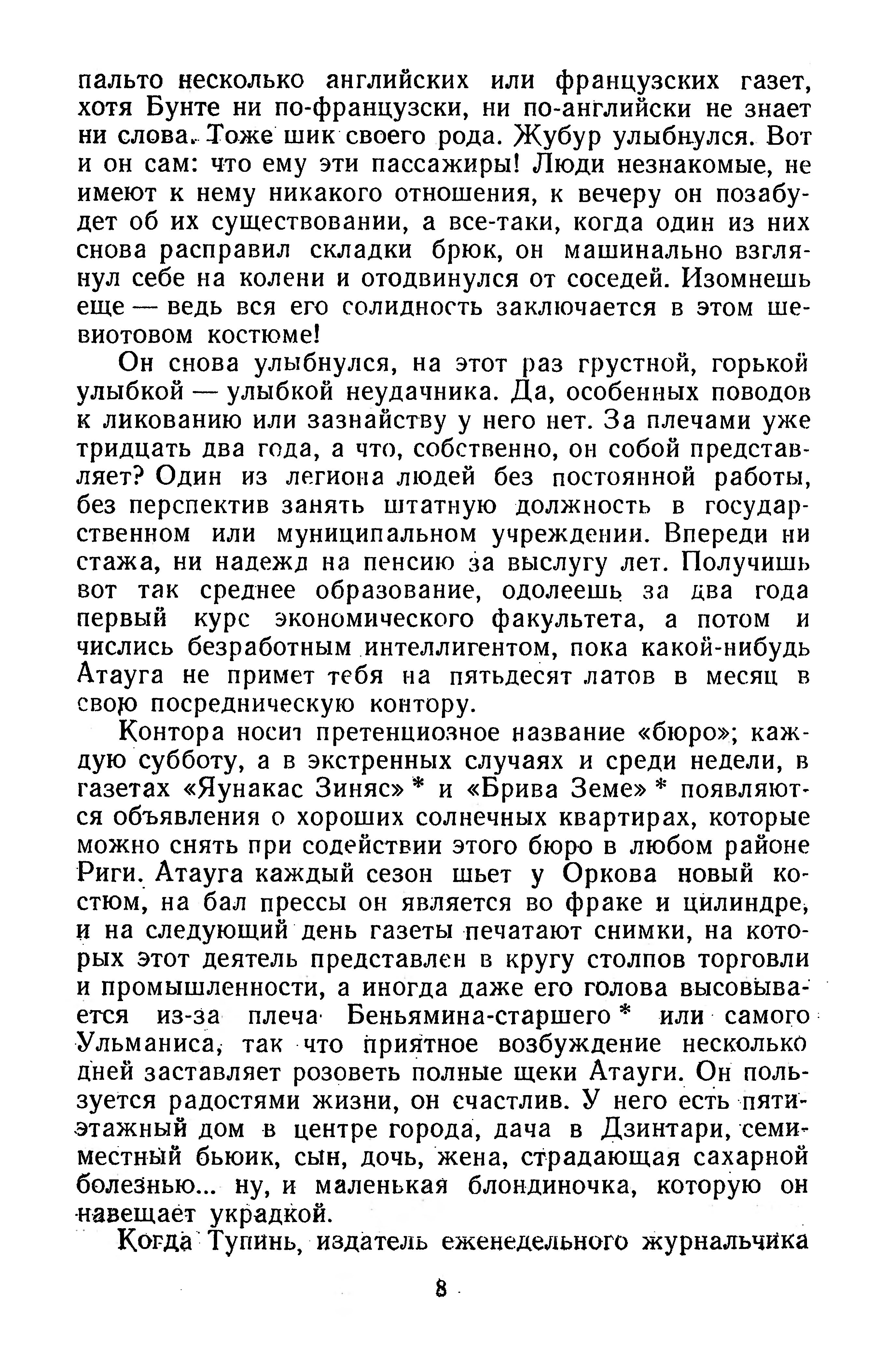 пальто несколько английских или французских газет, хотя Бунте ни по-французски, ни по-английски не знает ни слова. Тоже шик своего рода. Жубур улыбнулся. Вот и он сам: что ему эти пассажиры! Люди незнакомые, не имеют к нему никакого отношения, к вечеру он позабудет об их существовании, а все-таки, когда один из них снова расправил складки брюк, он машинально взглянул себе на колени и отодвинулся от соседей. Изомнешь еще — ведь вся его солидность заключается в этом шевиотовом костюме!

Он снова улыбнулся, на этот раз грустной, горькой улыбкой — улыбкой неудачника. Да, особенных поводов к ликованию или зазнайству у него нет. За плечами уже тридцать два года, а что, собственно, он собой представляет? Один из легиона людей без постоянной работы, без перспектив занять штатную должность в государственном или муниципальном учреждении. Впереди ни стажа, ни надежд на пенсию за выслугу лет. Получишь вот так среднее образование, одолеешь за два года первый курс экономического факультета, а потом и числись безработным интеллигентом, пока какой-нибудь Атауга не примет тебя на пятьдесят латов в месяц в свою посредническую контору.

Контора носит претенциозное название «бюро»; каждую субботу, а в экстренных случаях и среди недели, в газетах «Яунакас Зиняс» * и «Брива Земе» * появляются объявления о хороших солнечных квартирах, которые можно снять при содействии этого бюро в любом районе Риги. Атауга каждый сезон шьет у Оркова новый костюм, на бал прессы он является во фраке и цилиндре, и на следующий день газеты печатают снимки, на которых этот деятель представлен в кругу столпов торговли и промышленности, а иногда даже его голова высовывается из-за плеча Беньямина-старшего * или самого Ульманиса, так что приятное возбуждение несколько дней заставляет розоветь полные щеки Атауги. Он пользуется радостями жизни, он счастлив. У него есть пятиэтажный дом в центре города, дача в Дзинтари, семиместный бьюик, сын, дочь, жена, страдающая сахарной болезнью... ну, и маленькая блондиночка, которую он навещает украдкой.

Когда Тупинь, издатель еженедельного журнальчика

8